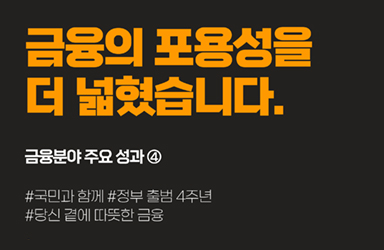 금융의 포용성을
더 넓혔습니다.

금융분야 주요 성과 ④

#국민과 함께 #정부 출범 4주년
#당신 곁에 따뜻한 금융